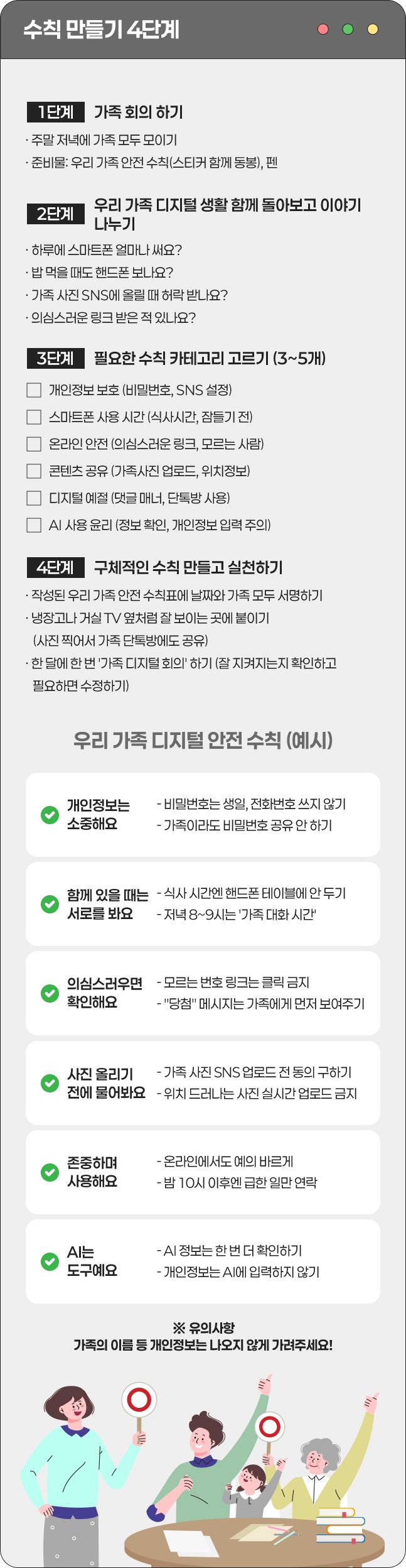 수칙 만들기 4단계

1단계 가족 회의 하기

· 주말 저녁에 가족 모두 모이기
· 준비물: 우리 가족 안전 수칙(스티커 함께 동봉), 펜

2단계 우리 가족 디지털 생활 함께 돌아보고 이야기 나누기

· 하루에 스마트폰 얼마나 써요?
· 밥 먹을 때도 핸드폰 보나요?
· 가족 사진 SNS에 올릴 때 허락 받나요?
· 의심스러운 링크 받은 적 있나요?

3단계 필요한 수칙 카테고리 고르기 (3~5개)

☐ 개인정보 보호 (비밀번호, SNS 설정)
☐ 스마트폰 사용 시간 (식사시간, 잠들기 전)
☐ 온라인 안전 (의심스러운 링크, 모르는 사람)
☐ 콘텐츠 공유 (가족사진 업로드, 위치정보)
☐ 디지털 예절 (댓글 매너, 단톡방 사용)
☐ AI 사용 윤리 (정보 확인, 개인정보 입력 주의)

4단계 구체적인 수칙 만들고 실천하기

· 작성된 우리 가족 안전 수칙표에 날짜와 가족 모두 서명하기
· 냉장고나 거실 TV 옆처럼 잘 보이는 곳에 붙이기 (사진 찍어서 가족 단톡방에도 공유)
· 한 달에 한 번 '가족 디지털 회의' 하기 (잘 지켜지는지 확인하고 필요하면 수정하기)

우리 가족 디지털 안전 수칙 (예시)

개인정보는
소중해요
- 비밀번호는 생일, 전화번호 쓰지 않기
- 가족이라도 비밀번호 공유 안 하기

함께 있을 때는
서로를 봐요
- 식사 시간엔 핸드폰 테이블에 안 두기
- 저녁 8~9시는 '가족 대화 시간'

의심스러우면
확인해요
- 모르는 번호 링크는 클릭 금지
- "당첨" 메시지는 가족에게 먼저 보여주기

사진 올리기
전에 물어봐요
- 가족 사진 SNS 업로드 전 동의 구하기
- 위치 드러나는 사진 실시간 업로드 금지

존중하며
사용해요
- 온라인에서도 예의 바르게
- 밤 10시 이후엔 급한 일만 연락

AI는
도구예요
- AI 정보는 한 번 더 확인하기
- 개인정보는 AI에 입력하지 않기

※ 유의사항
가족의 이름 등 개인정보는 나오지 않게 가려주세요!